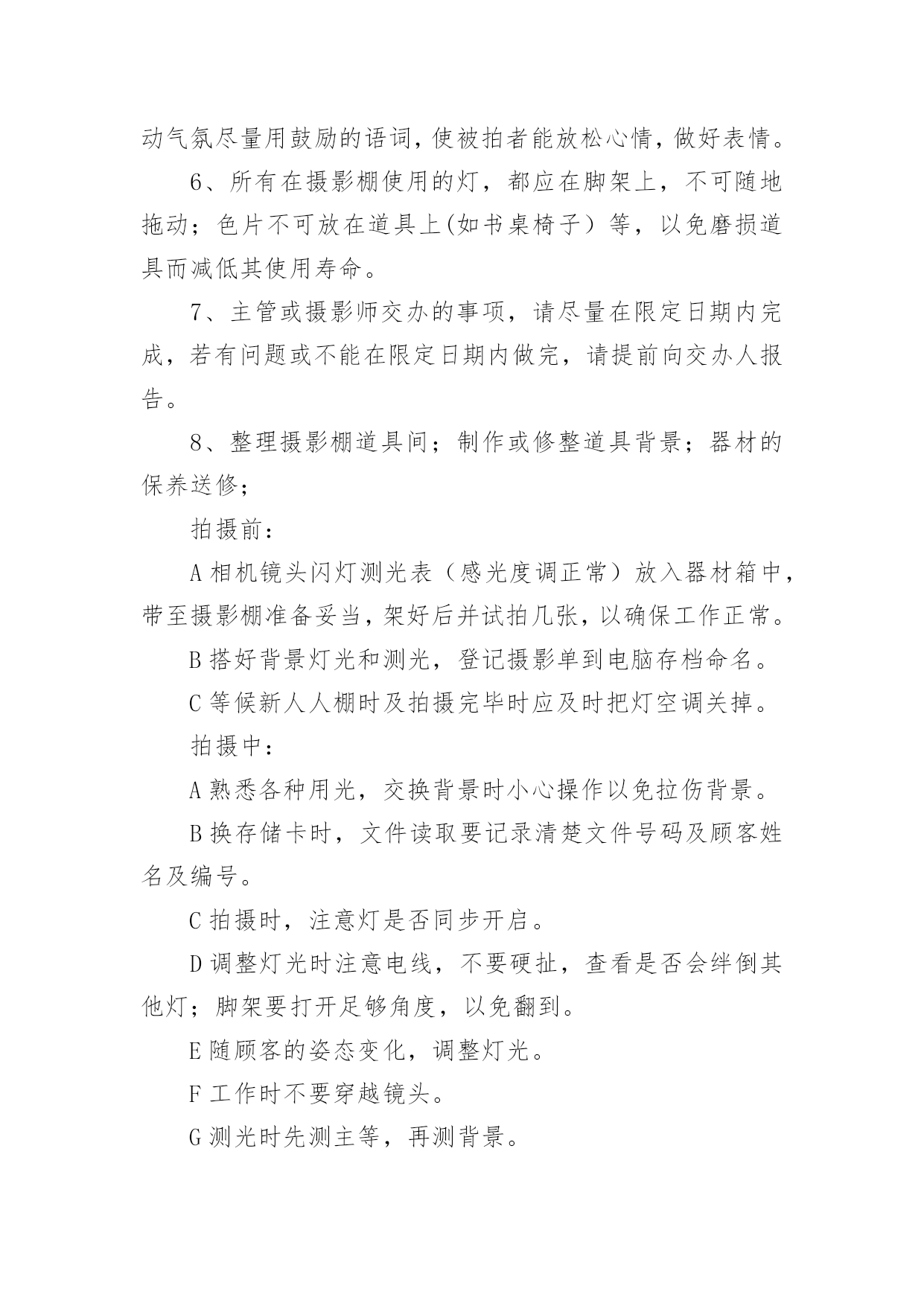 动气氛尽量用鼓励的语词，使被拍者能放松心情，做好表情。

6、所有在摄影棚使用的灯，都应在脚架上，不可随地拖动；色片不可放在道具上(如书桌椅子）等，以免磨损道具而减低其使用寿命。

7、主管或摄影师交办的事项，请尽量在限定日期内完成，若有问题或不能在限定日期内做完，请提前向交办人报告。

8、整理摄影棚道具间；制作或修整道具背景；器材的保养送修；

拍摄前：

A 相机镜头闪灯测光表（感光度调正常）放入器材箱中，带至摄影棚准备妥当，架好后并试拍几张，以确保工作正常。

B 搭好背景灯光和测光，登记摄影单到电脑存档命名。

C 等候新人人棚时及拍摄完毕时应及时把灯空调关掉。

拍摄中：

A 熟悉各种用光，交换背景时小心操作以免拉伤背景。

B 换存储卡时，文件读取要记录清楚文件号码及顾客姓名及编号。

C 拍摄时，注意灯是否同步开启。

D 调整灯光时注意电线，不要硬扯，查看是否会绊倒其他灯；脚架要打开足够角度，以免翻到。

E 随顾客的姿态变化，调整灯光。

F 工作时不要穿越镜头。

G 测光时先测主等，再测背景。